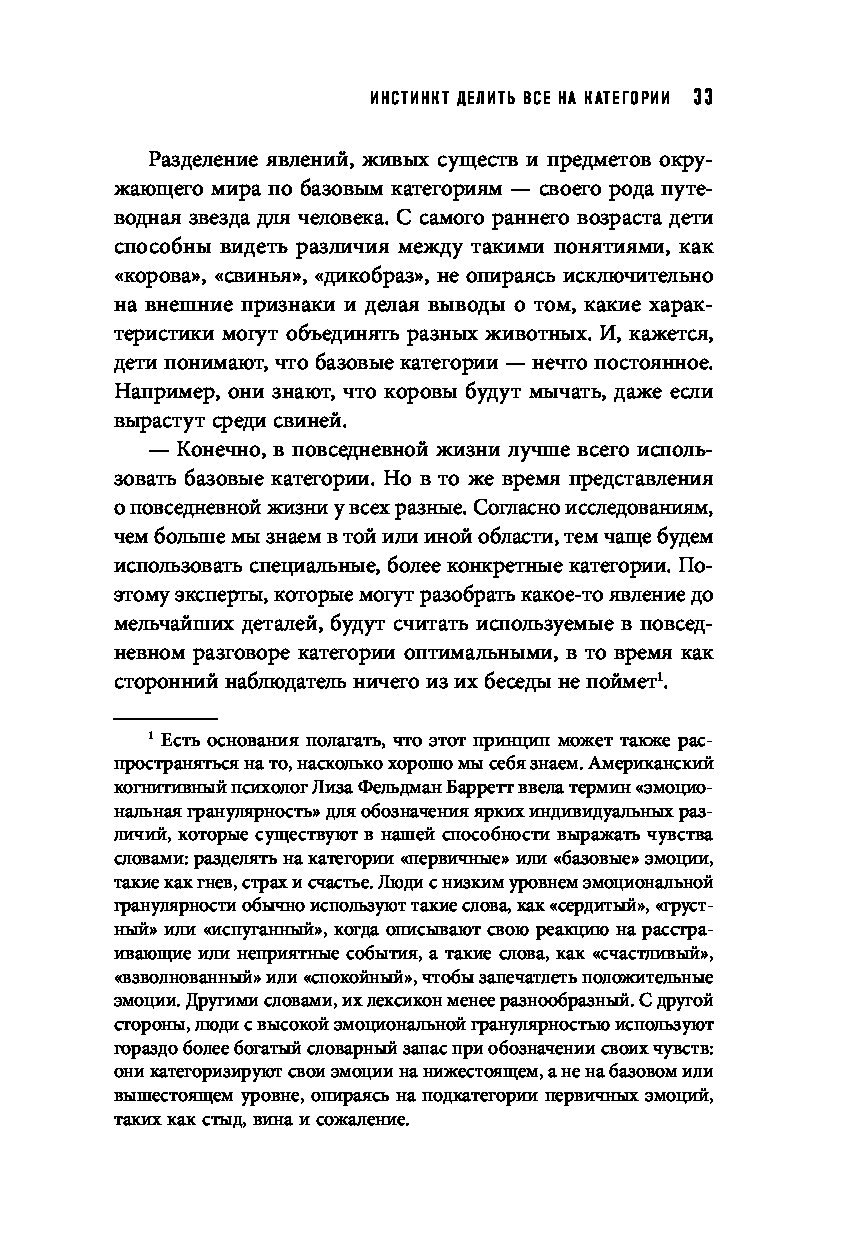 ИНСТИНКТ ДЕЛИТЬ ВСЕ НА КАТЕГОРИИ 33

Разделение явлений, живых существ и предметов окружающего мира по базовым категориям — своего рода путеводная звезда для человека. С самого раннего возраста дети способны видеть различия между такими понятиями, как «корова», «свинья», «дикобраз», не опираясь исключительно на внешние признаки и делая выводы о том, какие характеристики могут объединять разных животных. И, кажется, дети понимают, что базовые категории — нечто постоянное. Например, они знают, что коровы будут мычать, даже если вырастут среди свиней.

— Конечно, в повседневной жизни лучше всего использовать базовые категории. Но в то же время представления о повседневной жизни у всех разные. Согласно исследованиям, чем больше мы знаем в той или иной области, тем чаще будем использовать специальные, более конкретные категории. Поэтому эксперты, которые могут разобрать какое-то явление до мельчайших деталей, будут считать используемые в повседневном разговоре категории оптимальными, в то время как сторонний наблюдатель ничего из их беседы не поймет$^1$.

$^1$ Есть основания полагать, что этот принцип может также распространяться на то, насколько хорошо мы себя знаем. Американский когнитивный психолог Лиза Фельдман Барретт ввела термин «эмоциональная гранулярность» для обозначения ярких индивидуальных различий, которые существуют в нашей способности выражать чувства словами: разделять на категории «первичные» или «базовые» эмоции, такие как гнев, страх и счастье. Люди с низким уровнем эмоциональной гранулярности обычно используют такие слова, как «сердитый», «грустный» или «испуганный», когда описывают свою реакцию на расстраивающие или неприятные события, а такие слова, как «счастливый», «взволнованный» или «спокойный», чтобы запечатлеть положительные эмоции. Другими словами, их лексикон менее разнообразный. С другой стороны, люди с высокой эмоциональной гранулярностью используют гораздо более богатый словарный запас при обозначении своих чувств: они категоризируют свои эмоции на нижестоящем, а не на базовом или вышестоящем уровне, опираясь на подкатегории первичных эмоций, таких как стыд, вина и сожаление.